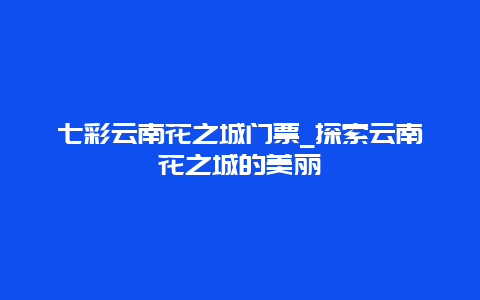 七彩云南花之城门票_探索云南花之城的美丽